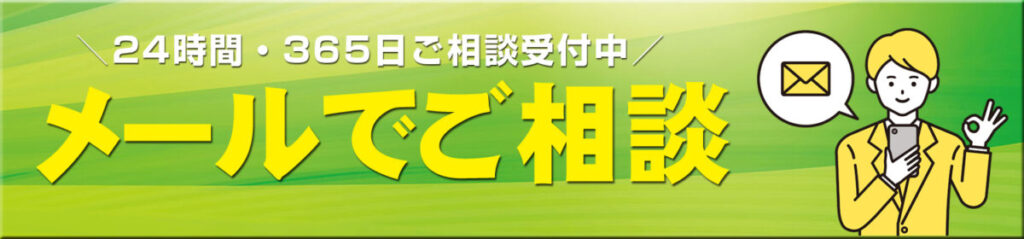 ＼24時間・365日ご相談受付中／

メールでご相談